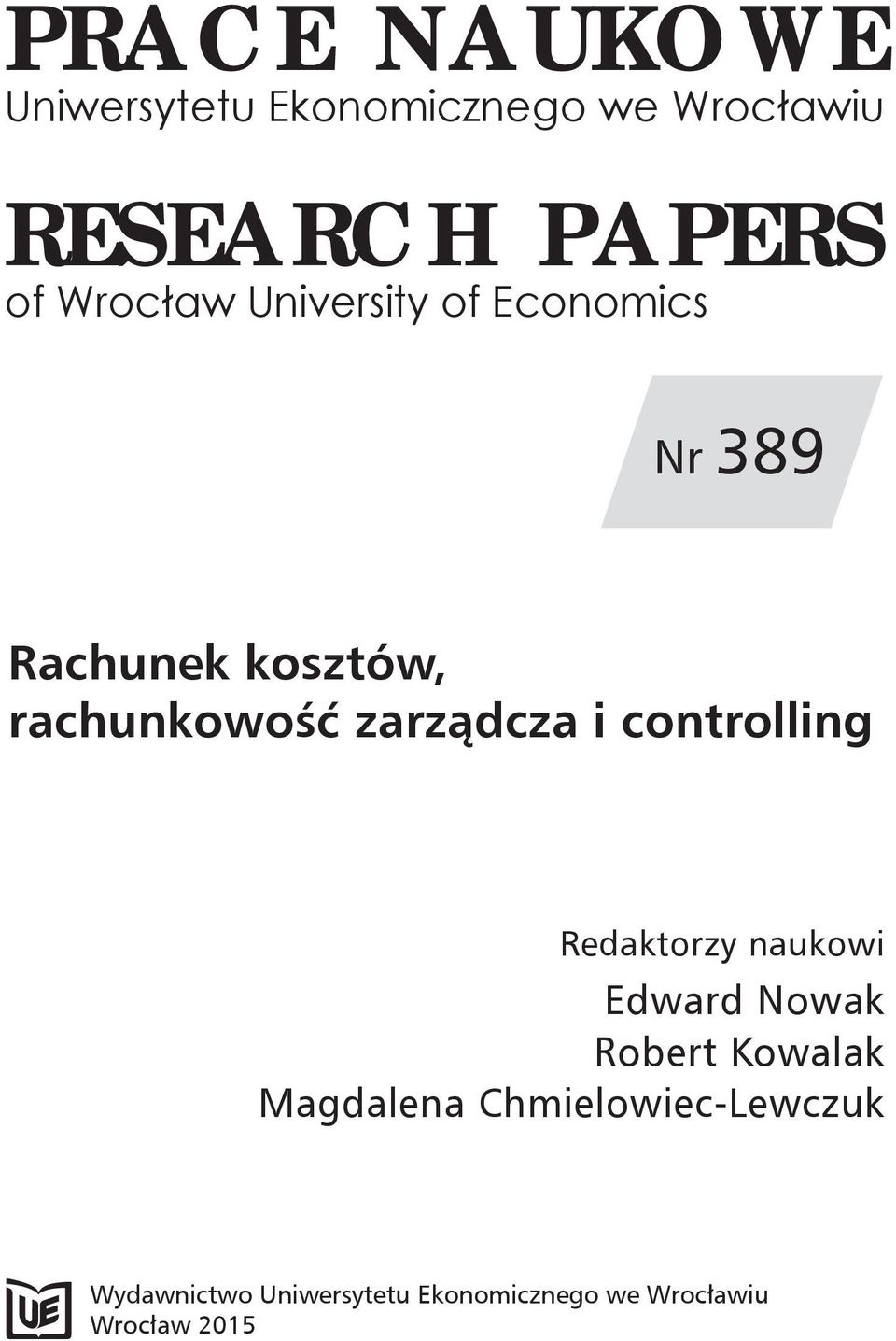 PRACE NAUKOWE
Uniwersytetu Ekonomicznego we Wrocławiu

RESEARCH PAPERS
of Wrocław University of Economics

Nr 389

Rachunek kosztów, rachunkowość zarządcza i controlling

Redaktorzy naukowi
Edward Nowak
Robert Kowalak
Magdalena Chmielowiec-Lewczuk

UE
Wydawnictwo Uniwersytetu Ekonomicznego we Wrocławiu
Wrocław 2015